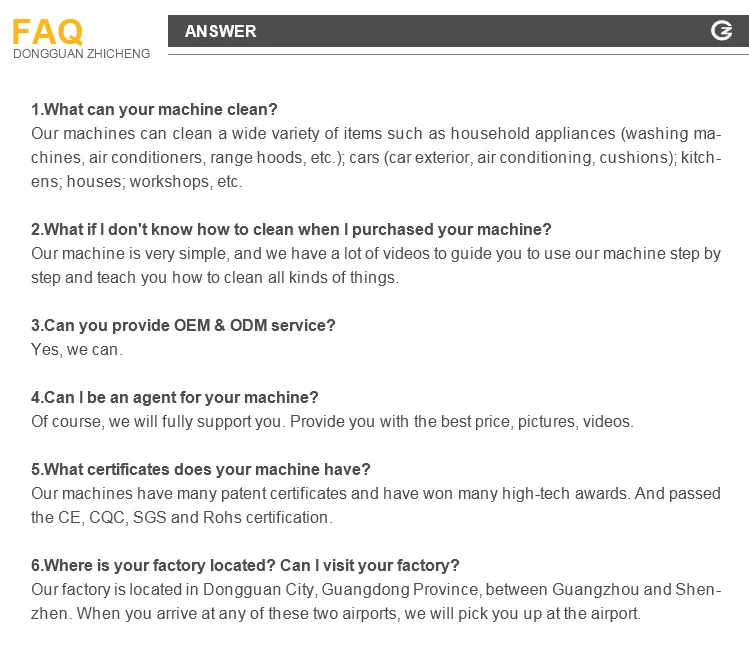 FAQ
DONGGUAN ZHICHENG

ANSWER

1.What can your machine clean?
Our machines can clean a wide variety of items such as household appliances (washing machines, air conditioners, range hoods, etc.); cars (car exterior, air conditioning, cushions); kitchens; houses; workshops, etc.

2.What if I don't know how to clean when I purchased your machine?
Our machine is very simple, and we have a lot of videos to guide you to use our machine step by step and teach you how to clean all kinds of things.

3.Can you provide OEM & ODM service?
Yes, we can.

4.Can I be an agent for your machine?
Of course, we will fully support you. Provide you with the best price, pictures, videos.

5.What certificates does your machine have?
Our machines have many patent certificates and have won many high-tech awards. And passed the CE, CQC, SGS and Rohs certification.

6.Where is your factory located? Can I visit your factory?
Our factory is located in Dongguan City, Guangdong Province, between Guangzhou and Shenzhen. When you arrive at any of these two airports, we will pick you up at the airport.